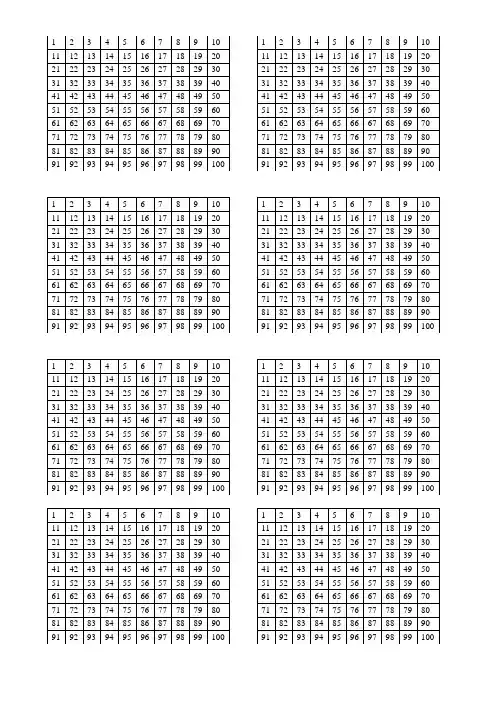 | 1 | 2 | 3 | 4 | 5 | 6 | 7 | 8 | 9 | 10 |
|---|---|---|---|---|---|---|---|---|---|
| 11 | 12 | 13 | 14 | 15 | 16 | 17 | 18 | 19 | 20 |
| 21 | 22 | 23 | 24 | 25 | 26 | 27 | 28 | 29 | 30 |
| 31 | 32 | 33 | 34 | 35 | 36 | 37 | 38 | 39 | 40 |
| 41 | 42 | 43 | 44 | 45 | 46 | 47 | 48 | 49 | 50 |
| 51 | 52 | 53 | 54 | 55 | 56 | 57 | 58 | 59 | 60 |
| 61 | 62 | 63 | 64 | 65 | 66 | 67 | 68 | 69 | 70 |
| 71 | 72 | 73 | 74 | 75 | 76 | 77 | 78 | 79 | 80 |
| 81 | 82 | 83 | 84 | 85 | 86 | 87 | 88 | 89 | 90 |
| 91 | 92 | 93 | 94 | 95 | 96 | 97 | 98 | 99 | 100 |

| 1 | 2 | 3 | 4 | 5 | 6 | 7 | 8 | 9 | 10 |
|---|---|---|---|---|---|---|---|---|---|
| 11 | 12 | 13 | 14 | 15 | 16 | 17 | 18 | 19 | 20 |
| 21 | 22 | 23 | 24 | 25 | 26 | 27 | 28 | 29 | 30 |
| 31 | 32 | 33 | 34 | 35 | 36 | 37 | 38 | 39 | 40 |
| 41 | 42 | 43 | 44 | 45 | 46 | 47 | 48 | 49 | 50 |
| 51 | 52 | 53 | 54 | 55 | 56 | 57 | 58 | 59 | 60 |
| 61 | 62 | 63 | 64 | 65 | 66 | 67 | 68 | 69 | 70 |
| 71 | 72 | 73 | 74 | 75 | 76 | 77 | 78 | 79 | 80 |
| 81 | 82 | 83 | 84 | 85 | 86 | 87 | 88 | 89 | 90 |
| 91 | 92 | 93 | 94 | 95 | 96 | 97 | 98 | 99 | 100 |

| 1 | 2 | 3 | 4 | 5 | 6 | 7 | 8 | 9 | 10 |
|---|---|---|---|---|---|---|---|---|---|
| 11 | 12 | 13 | 14 | 15 | 16 | 17 | 18 | 19 | 20 |
| 21 | 22 | 23 | 24 | 25 | 26 | 27 | 28 | 29 | 30 |
| 31 | 32 | 33 | 34 | 35 | 36 | 37 | 38 | 39 | 40 |
| 41 | 42 | 43 | 44 | 45 | 46 | 47 | 48 | 49 | 50 |
| 51 | 52 | 53 | 54 | 55 | 56 | 57 | 58 | 59 | 60 |
| 61 | 62 | 63 | 64 | 65 | 66 | 67 | 68 | 69 | 70 |
| 71 | 72 | 73 | 74 | 75 | 76 | 77 | 78 | 79 | 80 |
| 81 | 82 | 83 | 84 | 85 | 86 | 87 | 88 | 89 | 90 |
| 91 | 92 | 93 | 94 | 95 | 96 | 97 | 98 | 99 | 100 |

| 1 | 2 | 3 | 4 | 5 | 6 | 7 | 8 | 9 | 10 |
|---|---|---|---|---|---|---|---|---|---|
| 11 | 12 | 13 | 14 | 15 | 16 | 17 | 18 | 19 | 20 |
| 21 | 22 | 23 | 24 | 25 | 26 | 27 | 28 | 29 | 30 |
| 31 | 32 | 33 | 34 | 35 | 36 | 37 | 38 | 39 | 40 |
| 41 | 42 | 43 | 44 | 45 | 46 | 47 | 48 | 49 | 50 |
| 51 | 52 | 53 | 54 | 55 | 56 | 57 | 58 | 59 | 60 |
| 61 | 62 | 63 | 64 | 65 | 66 | 67 | 68 | 69 | 70 |
| 71 | 72 | 73 | 74 | 75 | 76 | 77 | 78 | 79 | 80 |
| 81 | 82 | 83 | 84 | 85 | 86 | 87 | 88 | 89 | 90 |
| 91 | 92 | 93 | 94 | 95 | 96 | 97 | 98 | 99 | 100 |

| 1 | 2 | 3 | 4 | 5 | 6 | 7 | 8 | 9 | 10 |
|---|---|---|---|---|---|---|---|---|---|
| 11 | 12 | 13 | 14 | 15 | 16 | 17 | 18 | 19 | 20 |
| 21 | 22 | 23 | 24 | 25 | 26 | 27 | 28 | 29 | 30 |
| 31 | 32 | 33 | 34 | 35 | 36 | 37 | 38 | 39 | 40 |
| 41 | 42 | 43 | 44 | 45 | 46 | 47 | 48 | 49 | 50 |
| 51 | 52 | 53 | 54 | 55 | 56 | 57 | 58 | 59 | 60 |
| 61 | 62 | 63 | 64 | 65 | 66 | 67 | 68 | 69 | 70 |
| 71 | 72 | 73 | 74 | 75 | 76 | 77 | 78 | 79 | 80 |
| 81 | 82 | 83 | 84 | 85 | 86 | 87 | 88 | 89 | 90 |
| 91 | 92 | 93 | 94 | 95 | 96 | 97 | 98 | 99 | 100 |

| 1 | 2 | 3 | 4 | 5 | 6 | 7 | 8 | 9 | 10 |
|---|---|---|---|---|---|---|---|---|---|
| 11 | 12 | 13 | 14 | 15 | 16 | 17 | 18 | 19 | 20 |
| 21 | 22 | 23 | 24 | 25 | 26 | 27 | 28 | 29 | 30 |
| 31 | 32 | 33 | 34 | 35 | 36 | 37 | 38 | 39 | 40 |
| 41 | 42 | 43 | 44 | 45 | 46 | 47 | 48 | 49 | 50 |
| 51 | 52 | 53 | 54 | 55 | 56 | 57 | 58 | 59 | 60 |
| 61 | 62 | 63 | 64 | 65 | 66 | 67 | 68 | 69 | 70 |
| 71 | 72 | 73 | 74 | 75 | 76 | 77 | 78 | 79 | 80 |
| 81 | 82 | 83 | 84 | 85 | 86 | 87 | 88 | 89 | 90 |
| 91 | 92 | 93 | 94 | 95 | 96 | 97 | 98 | 99 | 100 |

| 1 | 2 | 3 | 4 | 5 | 6 | 7 | 8 | 9 | 10 |
|---|---|---|---|---|---|---|---|---|---|
| 11 | 12 | 13 | 14 | 15 | 16 | 17 | 18 | 19 | 20 |
| 21 | 22 | 23 | 24 | 25 | 26 | 27 | 28 | 29 | 30 |
| 31 | 32 | 33 | 34 | 35 | 36 | 37 | 38 | 39 | 40 |
| 41 | 42 | 43 | 44 | 45 | 46 | 47 | 48 | 49 | 50 |
| 51 | 52 | 53 | 54 | 55 | 56 | 57 | 58 | 59 | 60 |
| 61 | 62 | 63 | 64 | 65 | 66 | 67 | 68 | 69 | 70 |
| 71 | 72 | 73 | 74 | 75 | 76 | 77 | 78 | 79 | 80 |
| 81 | 82 | 83 | 84 | 85 | 86 | 87 | 88 | 89 | 90 |
| 91 | 92 | 93 | 94 | 95 | 96 | 97 | 98 | 99 | 100 |

| 1 | 2 | 3 | 4 | 5 | 6 | 7 | 8 | 9 | 10 |
|---|---|---|---|---|---|---|---|---|---|
| 11 | 12 | 13 | 14 | 15 | 16 | 17 | 18 | 19 | 20 |
| 21 | 22 | 23 | 24 | 25 | 26 | 27 | 28 | 29 | 30 |
| 31 | 32 | 33 | 34 | 35 | 36 | 37 | 38 | 39 | 40 |
| 41 | 42 | 43 | 44 | 45 | 46 | 47 | 48 | 49 | 50 |
| 51 | 52 | 53 | 54 | 55 | 56 | 57 | 58 | 59 | 60 |
| 61 | 62 | 63 | 64 | 65 | 66 | 67 | 68 | 69 | 70 |
| 71 | 72 | 73 | 74 | 75 | 76 | 77 | 78 | 79 | 80 |
| 81 | 82 | 83 | 84 | 85 | 86 | 87 | 88 | 89 | 90 |
| 91 | 92 | 93 | 94 | 95 | 96 | 97 | 98 | 99 | 100 |